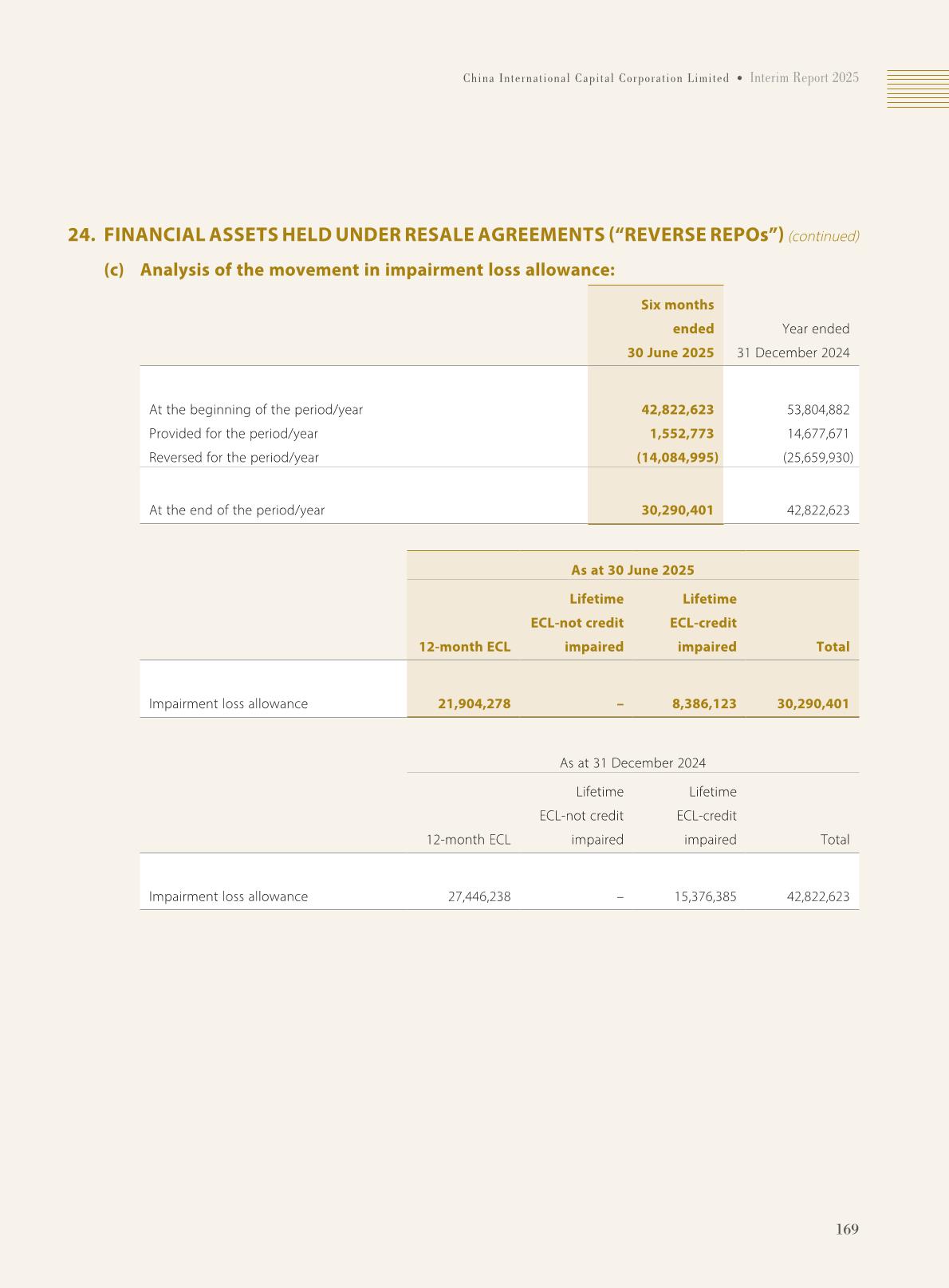 China International Capital Corporation Limited • Interim Report 2025

24. FINANCIAL ASSETS HELD UNDER RESALE AGREEMENTS ("REVERSE REPOs") (continued)

(c) Analysis of the movement in impairment loss allowance:

| | Six months ended 30 June 2025 | Year ended 31 December 2024 |
|---|---|---|
| At the beginning of the period/year | 42,822,623 | 53,804,882 |
| Provided for the period/year | 1,552,773 | 14,677,671 |
| Reversed for the period/year | (14,084,995) | (25,659,930) |
| At the end of the period/year | 30,290,401 | 42,822,623 |

As at 30 June 2025

| | 12-month ECL | Lifetime ECL-not credit impaired | Lifetime ECL-credit impaired | Total |
|---|---|---|---|---|
| Impairment loss allowance | 21,904,278 | – | 8,386,123 | 30,290,401 |

As at 31 December 2024

| | 12-month ECL | Lifetime ECL-not credit impaired | Lifetime ECL-credit impaired | Total |
|---|---|---|---|---|
| Impairment loss allowance | 27,446,238 | – | 15,376,385 | 42,822,623 |

169